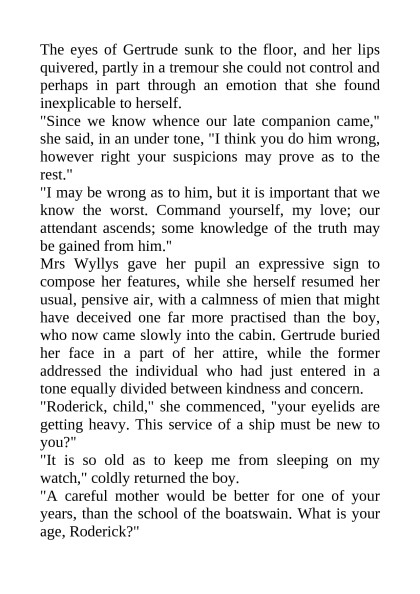 The eyes of Gertrude sunk to the floor, and her lips quivered, partly in a tremour she could not control and perhaps in part through an emotion that she found inexplicable to herself.

"Since we know whence our late companion came," she said, in an under tone, "I think you do him wrong, however right your suspicions may prove as to the rest."

"I may be wrong as to him, but it is important that we know the worst. Command yourself, my love; our attendant ascends; some knowledge of the truth may be gained from him."

Mrs Wyllys gave her pupil an expressive sign to compose her features, while she herself resumed her usual, pensive air, with a calmness of mien that might have deceived one far more practised than the boy, who now came slowly into the cabin. Gertrude buried her face in a part of her attire, while the former addressed the individual who had just entered in a tone equally divided between kindness and concern.

"Roderick, child," she commenced, "your eyelids are getting heavy. This service of a ship must be new to you?"

"It is so old as to keep me from sleeping on my watch," coldly returned the boy.

"A careful mother would be better for one of your years, than the school of the boatswain. What is your age, Roderick?"